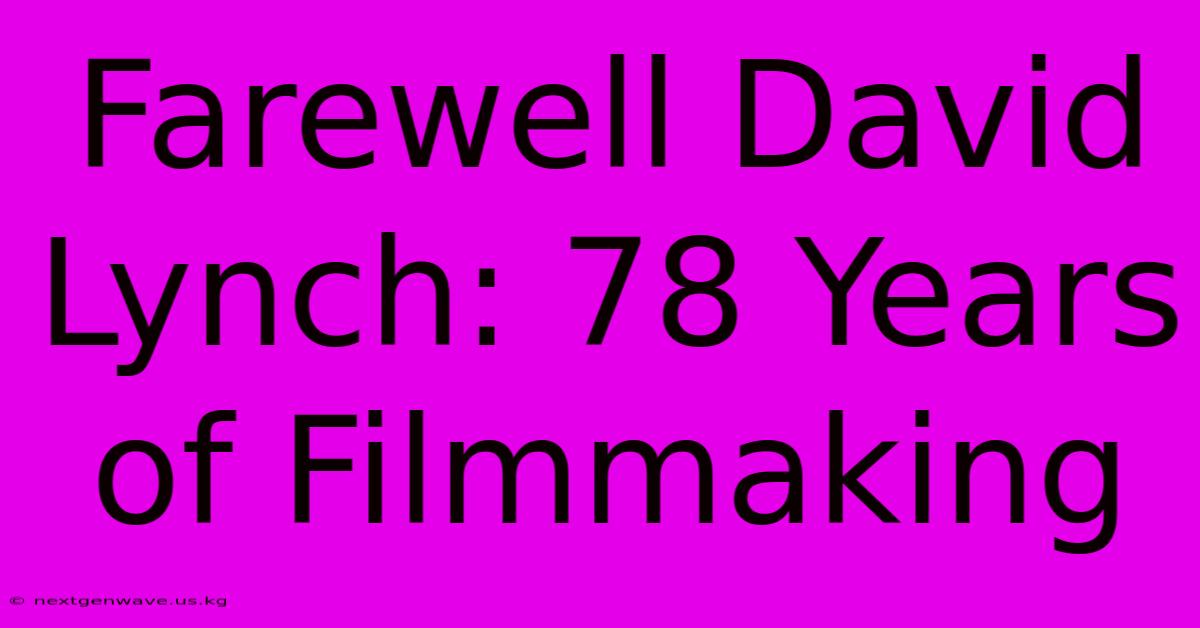 Farewell David Lynch: 78 Years of Filmmaking

© nextgenwave.us.kg